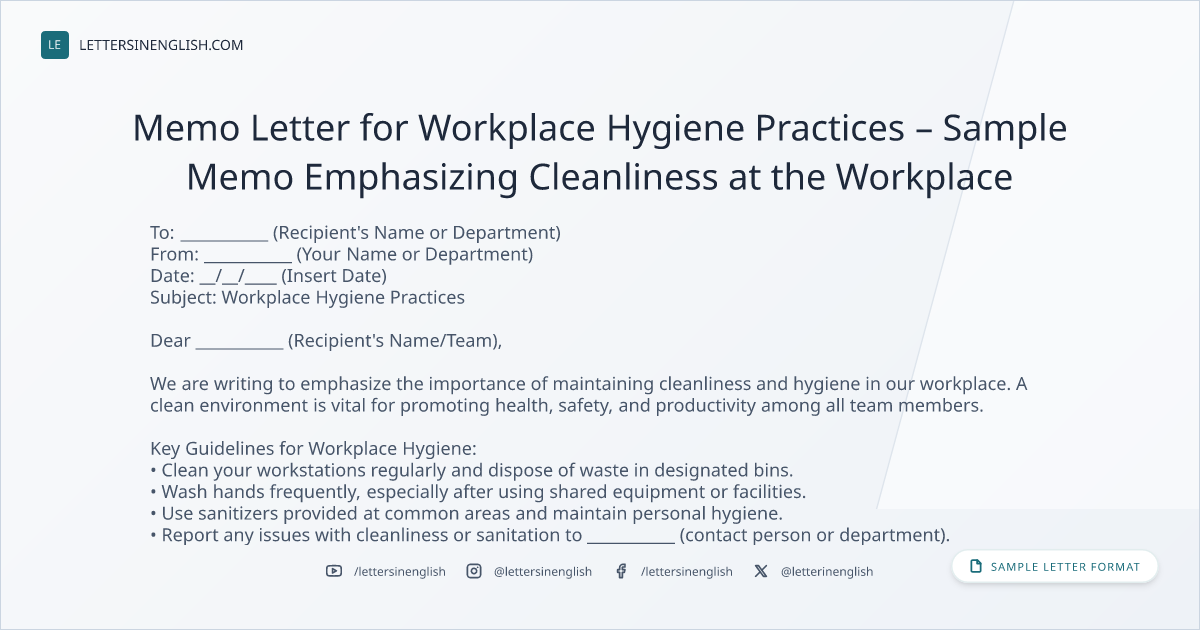 LE LETTERSINENGLISH.COM

Memo Letter for Workplace Hygiene Practices – Sample Memo Emphasizing Cleanliness at the Workplace

To: __________ (Recipient's Name or Department)
From: __________ (Your Name or Department)
Date: __/__/____ (Insert Date)
Subject: Workplace Hygiene Practices

Dear __________ (Recipient's Name/Team),

We are writing to emphasize the importance of maintaining cleanliness and hygiene in our workplace. A clean environment is vital for promoting health, safety, and productivity among all team members.

Key Guidelines for Workplace Hygiene:
• Clean your workstations regularly and dispose of waste in designated bins.
• Wash hands frequently, especially after using shared equipment or facilities.
• Use sanitizers provided at common areas and maintain personal hygiene.
• Report any issues with cleanliness or sanitation to __________ (contact person or department).

/lettersinenglish @lettersinenglish /lettersinenglish @letterinenglish

SAMPLE LETTER FORMAT